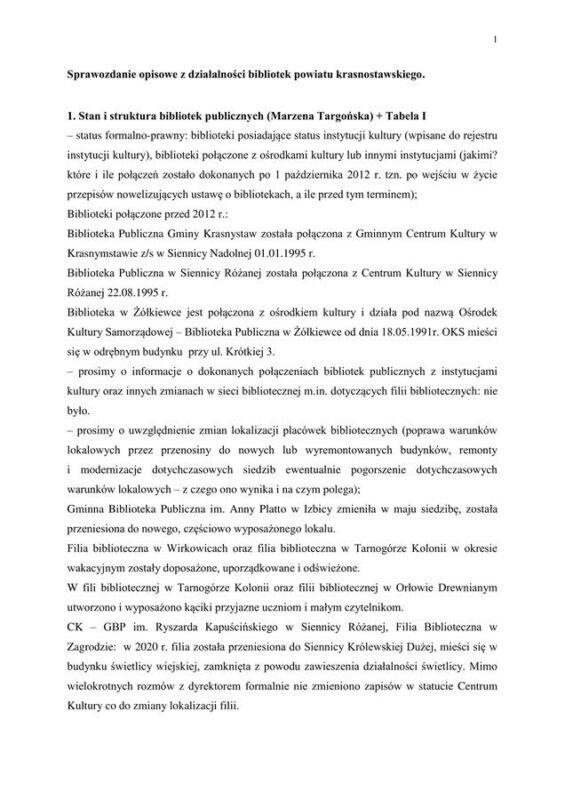 1

Sprawozdanie opisowe z działalności bibliotek powiatu krasnostawskiego.

1. Stan i struktura bibliotek publicznych (Marzena Targońska) + Tabela I

– status formalno-prawny: biblioteki posiadające status instytucji kultury (wpisane do rejestru instytucji kultury), biblioteki połączone z ośrodkami kultury lub innymi instytucjami (jakimi? które i ile połączeń zostało dokonanych po 1 października 2012 r. tzn. po wejściu w życie przepisów nowelizujących ustawę o bibliotekach, a ile przed tym terminem);

Biblioteki połączone przed 2012 r.:

Biblioteka Publiczna Gminy Krasnystaw została połączona z Gminnym Centrum Kultury w Krasnymstawie z/s w Siennicy Nadolnej 01.01.1995 r.

Biblioteka Publiczna w Siennicy Różanej została połączona z Centrum Kultury w Siennicy Różanej 22.08.1995 r.

Biblioteka w Żółkiewce jest połączona z ośrodkiem kultury i działa pod nazwą Ośrodek Kultury Samorządowej – Biblioteka Publiczna w Żółkiewce od dnia 18.05.1991r. OKS mieści się w odrębnym budynku przy ul. Krótkiej 3.

– prosimy o informacje o dokonanych połączeniach bibliotek publicznych z instytucjami kultury oraz innych zmianach w sieci bibliotecznej m.in. dotyczących filii bibliotecznych: nie było.

– prosimy o uwzględnienie zmian lokalizacji placówek bibliotecznych (poprawa warunków lokalowych przez przenosiny do nowych lub wyremontowanych budynków, remonty i modernizacje dotychczasowych siedzib ewentualnie pogorszenie dotychczasowych warunków lokalowych – z czego ono wynika i na czym polega);

Gminna Biblioteka Publiczna im. Anny Platto w Izbicy zmieniła w maju siedzibę, została przeniesiona do nowego, częściowo wyposażonego lokalu.

Filia biblioteczna w Wirkowicach oraz filia biblioteczna w Tarnogórze Kolonii w okresie wakacyjnym zostały doposażone, uporządkowane i odświeżone.

W fili bibliotecznej w Tarnogórze Kolonii oraz filii bibliotecznej w Orłowie Drewnianym utworzono i wyposażono kąciki przyjazne uczniom i małym czytelnikom.

CK – GBP im. Ryszarda Kapuścińskiego w Siennicy Różanej, Filia Biblioteczna w Zagrodzie: w 2020 r. filia została przeniesiona do Siennicy Królewskiej Dużej, mieści się w budynku świetlicy wiejskiej, zamknięta z powodu zawieszenia działalności świetlicy. Mimo wielokrotnych rozmów z dyrektorem formalnie nie zmieniono zapisów w statucie Centrum Kultury co do zmiany lokalizacji filii.